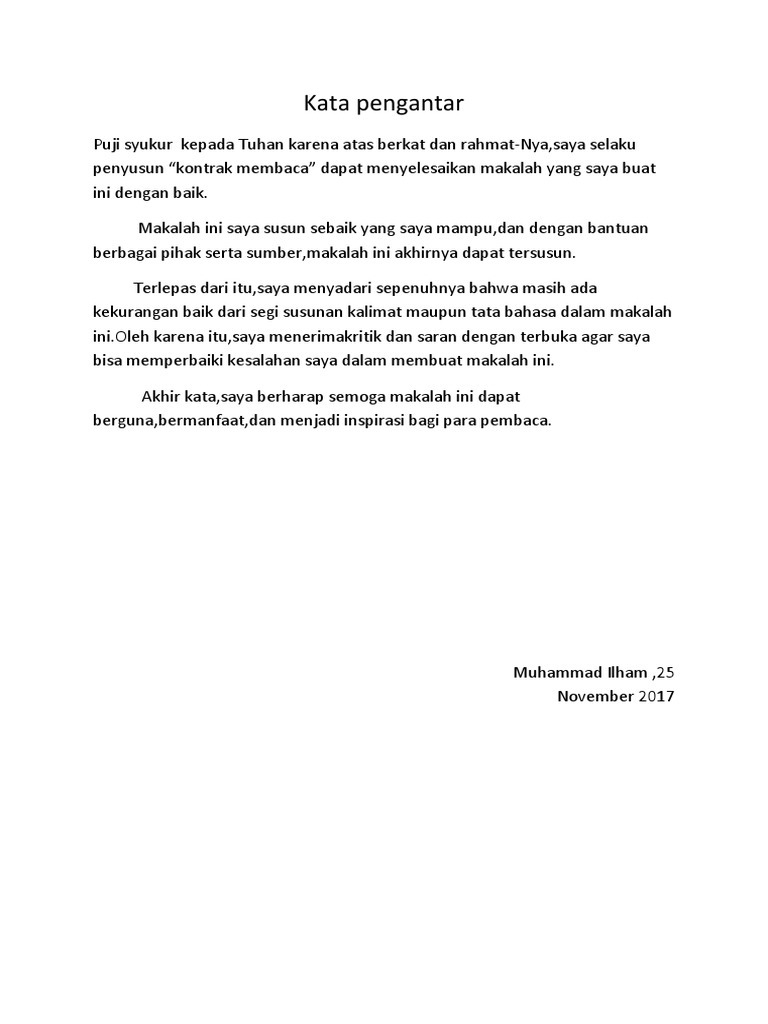 Kata pengantar

Puji syukur kepada Tuhan karena atas berkat dan rahmat-Nya,saya selaku penyusun “kontrak membaca” dapat menyelesaikan makalah yang saya buat ini dengan baik.

Makalah ini saya susun sebaik yang saya mampu,dan dengan bantuan berbagai pihak serta sumber,makalah ini akhirnya dapat tersusun.

Terlepas dari itu,saya menyadari sepenuhnya bahwa masih ada kekurangan baik dari segi susunan kalimat maupun tata bahasa dalam makalah ini.Oleh karena itu,saya menerimakritik dan saran dengan terbuka agar saya bisa memperbaiki kesalahan saya dalam membuat makalah ini.

Akhir kata,saya berharap semoga makalah ini dapat berguna,bermanfaat,dan menjadi inspirasi bagi para pembaca.

Muhammad Ilham ,25
November 2017